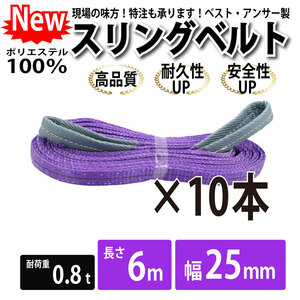 New
現場の味方！特注も承ります！ベスト・アンサー製
スリングベルト
ポリエステル
100%
高品質
耐久性
UP
安全性
UP
×10本
耐荷重
0.8 t
長さ
6m
幅
25mm